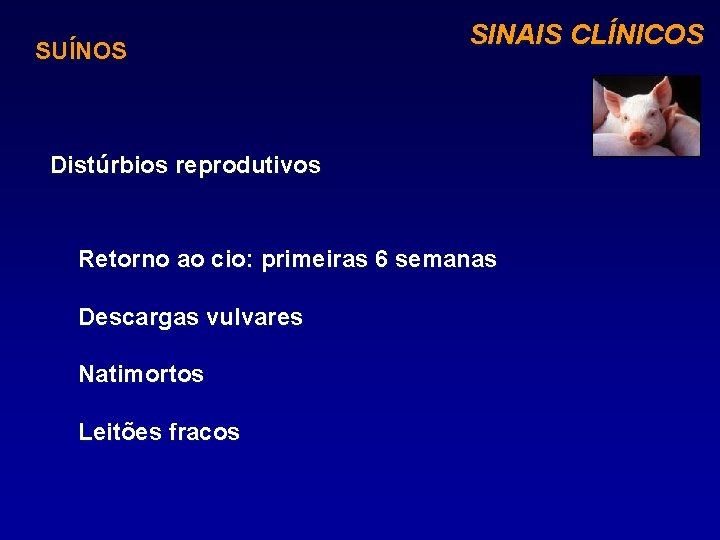 SINAIS CLÍNICOS

SUÍNOS

Distúrbios reprodutivos

Retorno ao cio: primeiras 6 semanas

Descargas vulvares

Natimortos

Leitões fracos